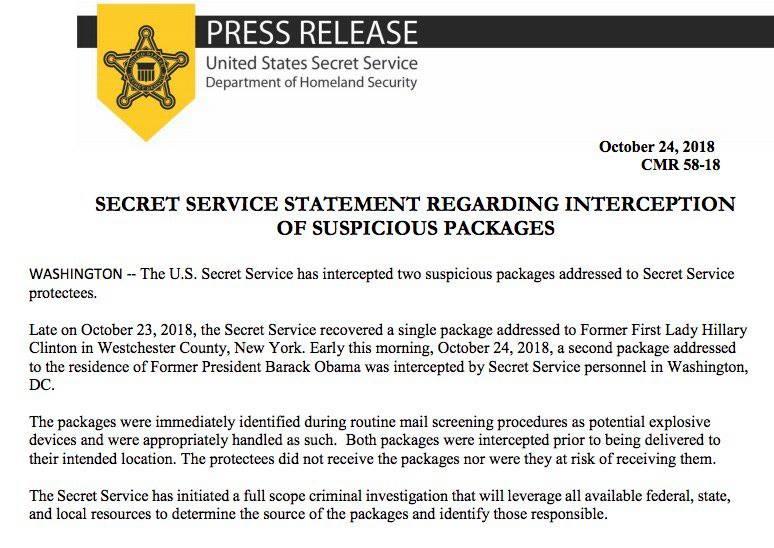 PRESS RELEASE
United States Secret Service
Department of Homeland Security

October 24, 2018
CMR 58-18

SECRET SERVICE STATEMENT REGARDING INTERCEPTION OF SUSPICIOUS PACKAGES

WASHINGTON -- The U.S. Secret Service has intercepted two suspicious packages addressed to Secret Service protectees.

Late on October 23, 2018, the Secret Service recovered a single package addressed to Former First Lady Hillary Clinton in Westchester County, New York. Early this morning, October 24, 2018, a second package addressed to the residence of Former President Barack Obama was intercepted by Secret Service personnel in Washington, DC.

The packages were immediately identified during routine mail screening procedures as potential explosive devices and were appropriately handled as such. Both packages were intercepted prior to being delivered to their intended location. The protectees did not receive the packages nor were they at risk of receiving them.

The Secret Service has initiated a full scope criminal investigation that will leverage all available federal, state, and local resources to determine the source of the packages and identify those responsible.